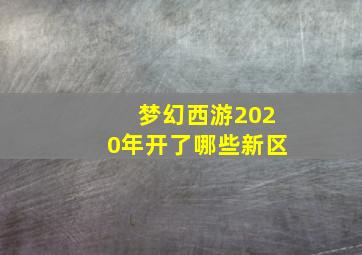 梦幻西游2020年开了哪些新区